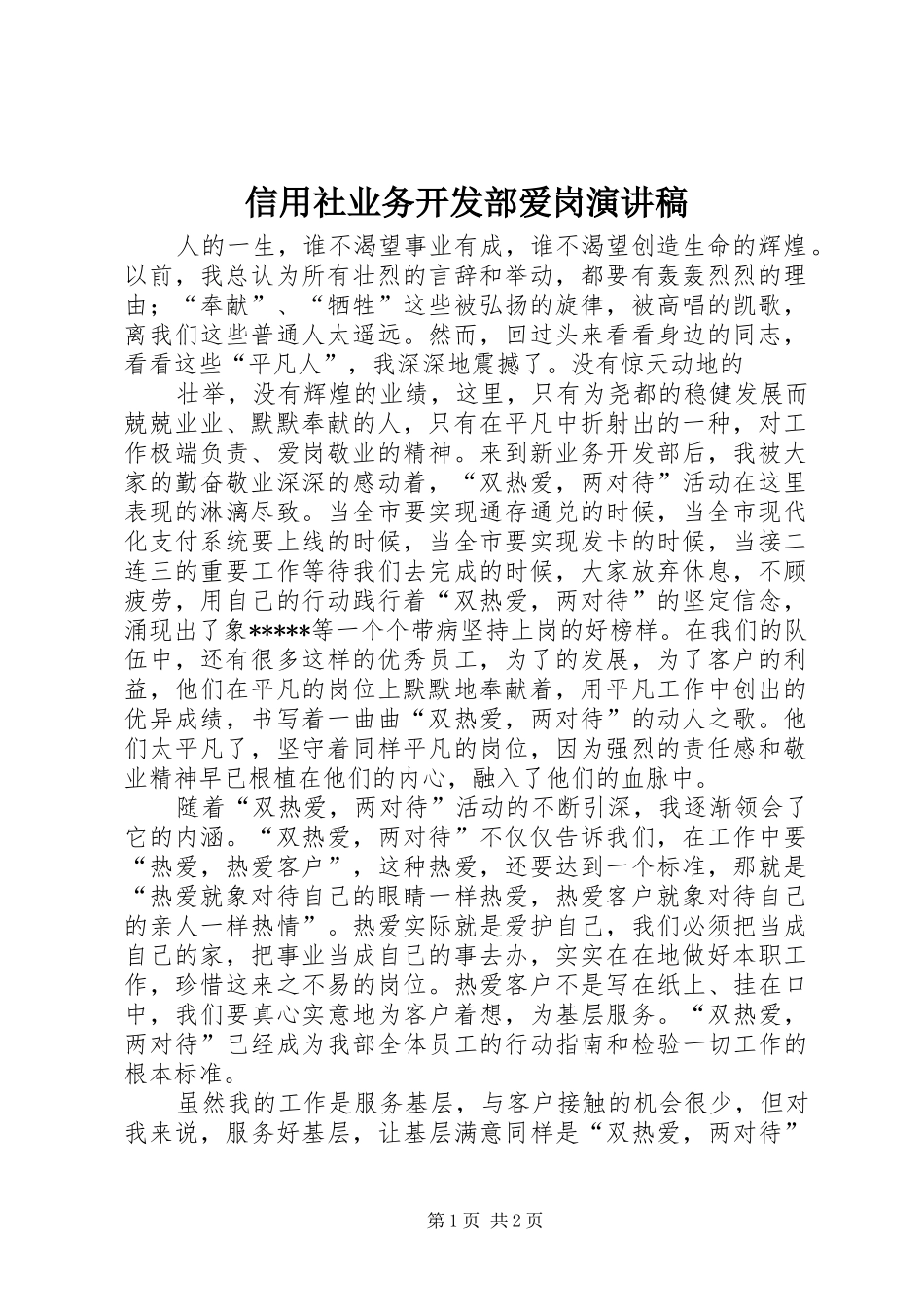 信用社业务开发部爱岗演讲稿

人的一生，谁不渴望事业有成，谁不渴望创造生命的辉煌。以前，我总认为所有壮烈的言辞和举动，都要有轰轰烈烈的理由；“奉献”、“牺牲”这些被弘扬的旋律，被高唱的凯歌，离我们这些普通人太遥远。然而，回过头来看看身边的同志，看看这些“平凡人”，我深深地震撼了。没有惊天动地的

壮举，没有辉煌的业绩，这里，只有为尧都的稳健发展而兢兢业业、默默奉献的人，只有在平凡中折射出的一种，对工作极端负责、爱岗敬业的精神。来到新业务开发部后，我被大家的勤奋敬业深深的感动着，“双热爱，两对待”活动在这里表现的淋漓尽致。当全市要实现通存通兑的时候，当全市现代化支付系统要上线的时候，当全市要实现发卡的时候，当接二连三的重要工作等待我们去完成的时候，大家放弃休息，不顾疲劳，用自己的行动践行着“双热爱，两对待”的坚定信念，涌现出了象*****等一个个带病坚持上岗的好榜样。在我们的队伍中，还有很多这样的优秀员工，为了的发展，为了客户的利益，他们在平凡的岗位上默默地奉献着，用平凡工作中创出的优异成绩，书写着一曲曲“双热爱，两对待”的动人之歌。他们太平凡了，坚守着同样平凡的岗位，因为强烈的责任感和敬业精神早已根植在他们的内心，融入了他们的血脉中。

随着“双热爱，两对待”活动的不断引深，我逐渐领会了它的内涵。“双热爱，两对待”不仅仅告诉我们，在工作中要“热爱，热爱客户”，这种热爱，还要达到一个标准，那就是“热爱就象对待自己的眼睛一样热爱，热爱客户就象对待自己的亲人一样热情”。热爱实际就是爱护自己，我们必须把当成自己的家，把事业当成自己的事去办，实实在在地做好本职工作，珍惜这来之不易的岗位。热爱客户不是写在纸上、挂在口中，我们要真心实意地为客户着想，为基层服务。“双热爱，两对待”已经成为我部全体员工的行动指南和检验一切工作的根本标准。

虽然我的工作是服务基层，与客户接触的机会很少，但对我来说，服务好基层，让基层满意同样是“双热爱，两对待”

第1页 共2页